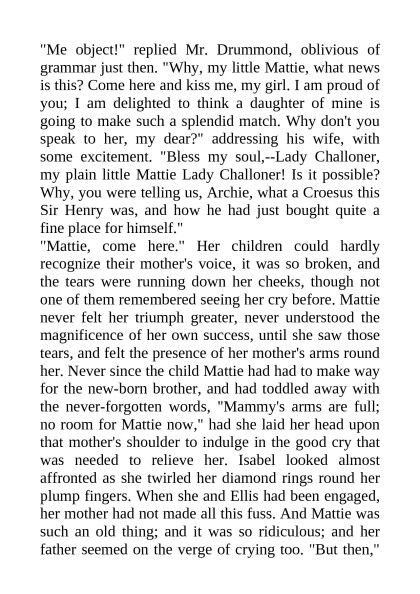 "Me object!" replied Mr. Drummond, oblivious of grammar just then. "Why, my little Mattie, what news is this? Come here and kiss me, my girl. I am proud of you; I am delighted to think a daughter of mine is going to make such a splendid match. Why don't you speak to her, my dear?" addressing his wife, with some excitement. "Bless my soul,--Lady Challoner, my plain little Mattie Lady Challoner! Is it possible? Why, you were telling us, Archie, what a Croesus this Sir Henry was, and how he had just bought quite a fine place for himself."
"Mattie, come here." Her children could hardly recognize their mother's voice, it was so broken, and the tears were running down her cheeks, though not one of them remembered seeing her cry before. Mattie never felt her triumph greater, never understood the magnificence of her own success, until she saw those tears, and felt the presence of her mother's arms round her. Never since the child Mattie had had to make way for the new-born brother, and had toddled away with the never-forgotten words, "Mammy's arms are full; no room for Mattie now," had she laid her head upon that mother's shoulder to indulge in the good cry that was needed to relieve her. Isabel looked almost affronted as she twirled her diamond rings round her plump fingers. When she and Ellis had been engaged, her mother had not made all this fuss. And Mattie was such an old thing; and it was so ridiculous; and her father seemed on the verge of crying too. "But then,"